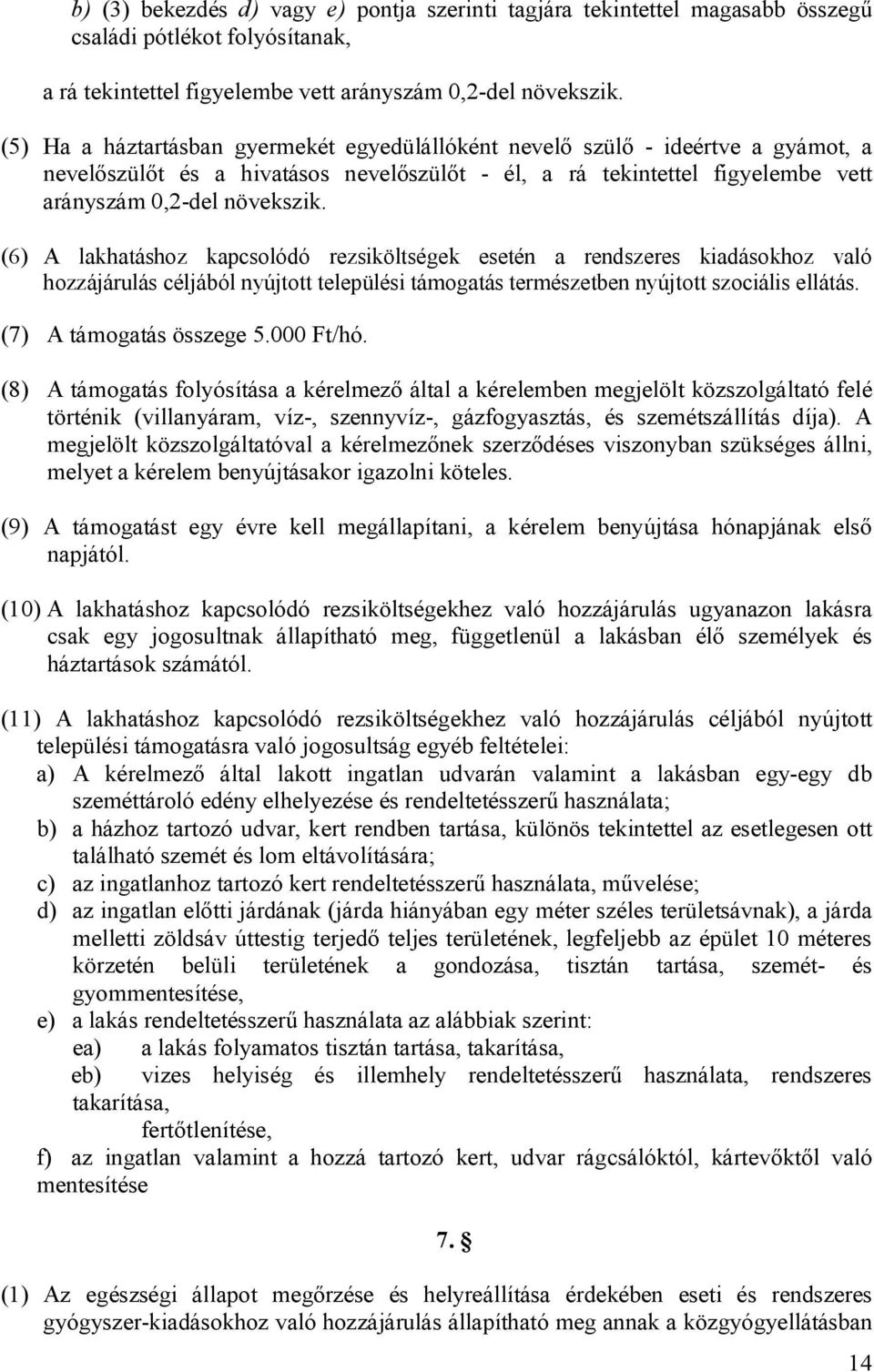 b) (3) bekezdés d) vagy e) pontja szerinti tagjára tekintettel magasabb összegű családi pótlékot folyósítanak,

a rá tekintettel figyelembe vett arányszám 0,2-del növekszik.

(5) Ha a háztartásban gyermekét egyedülállóként nevelő szülő - ideértve a gyámot, a nevelőszülőt és a hivatásos nevelőszülőt - él, a rá tekintettel figyelembe vett arányszám 0,2-del növekszik.

(6) A lakhatáshoz kapcsolódó rezsiköltségek esetén a rendszeres kiadásokhoz való hozzájárulás céljából nyújtott települési támogatás természetben nyújtott szociális ellátás.

(7) A támogatás összege 5.000 Ft/hó.

(8) A támogatás folyósítása a kérelmező által a kérelemben megjelölt közszolgáltató felé történik (villanyáram, víz-, szennyvíz-, gázfogyasztás, és szemétszállítás díja). A megjelölt közszolgáltatóval a kérelmezőnek szerződéses viszonyban szükséges állni, melyet a kérelem benyújtásakor igazolni köteles.

(9) A támogatást egy évre kell megállapítani, a kérelem benyújtása hónapjának első napjától.

(10) A lakhatáshoz kapcsolódó rezsiköltségekhez való hozzájárulás ugyanazon lakásra csak egy jogosultnak állapítható meg, függetlenül a lakásban élő személyek és háztartások számától.

(11) A lakhatáshoz kapcsolódó rezsiköltségekhez való hozzájárulás céljából nyújtott települési támogatásra való jogosultság egyéb feltételei:
a) A kérelmező által lakott ingatlan udvarán valamint a lakásban egy-egy db szeméttároló edény elhelyezése és rendeltetésszerű használata;
b) a házhoz tartozó udvar, kert rendben tartása, különös tekintettel az esetlegesen ott található szemét és lom eltávolítására;
c) az ingatlanhoz tartozó kert rendeltetésszerű használata, művelése;
d) az ingatlan előtti járdának (járda hiányában egy méter széles területsávnak), a járda melletti zöldsáv úttestig terjedő teljes területének, legfeljebb az épület 10 méteres körzetén belüli területének a gondozása, tisztán tartása, szemét- és gyommentesítése,
e) a lakás rendeltetésszerű használata az alábbiak szerint:
ea) a lakás folyamatos tisztán tartása, takarítása,
eb) vizes helyiség és illemhely rendeltetésszerű használata, rendszeres takarítása,
fertőtlenítése,
f) az ingatlan valamint a hozzá tartozó kert, udvar rágcsálóktól, kártevőktől való mentesítése

7. §

(1) Az egészségi állapot megőrzése és helyreállítása érdekében eseti és rendszeres gyógyszer-kiadásokhoz való hozzájárulás állapítható meg annak a közgyógyellátásban

14